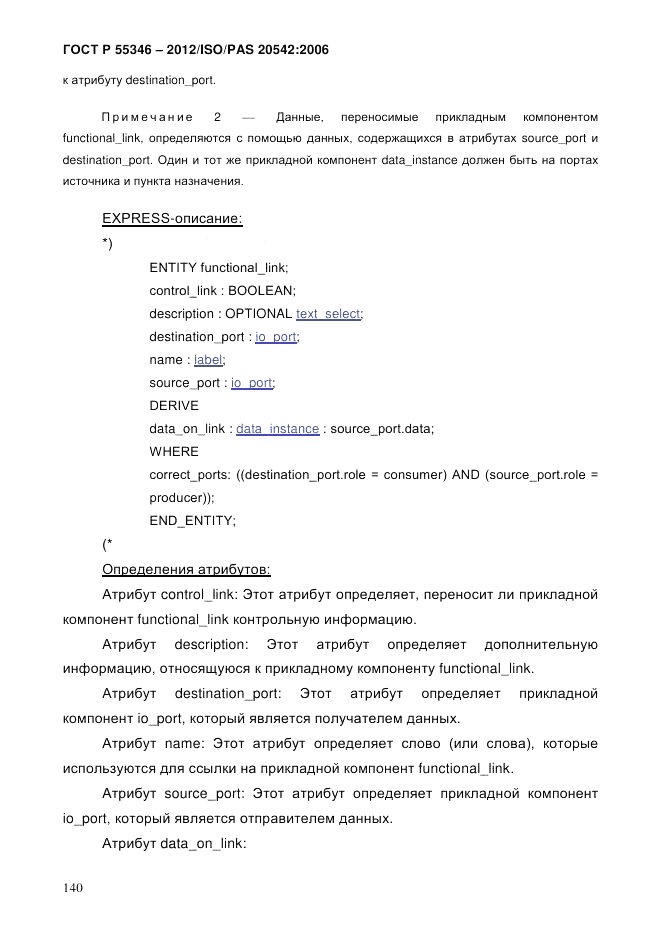 ГОСТ Р 55346 – 2012/ISO/PAS 20542:2006

к атрибуту destination_port.

Примечание 2 — Данные, переносимые прикладным компонентом functional_link, определяются с помощью данных, содержащихся в атрибутах source_port и destination_port. Один и тот же прикладной компонент data_instance должен быть на портах источника и пункта назначения.

EXPRESS-описание:

*)

ENTITY functional_link;

control_link : BOOLEAN;

description : OPTIONAL text_select;

destination_port : io_port;

name : label;

source_port : io_port;

DERIVE

data_on_link : data_instance : source_port.data;

WHERE

correct_ports: ((destination_port.role = consumer) AND (source_port.role = producer));

END_ENTITY;

(*

Определения атрибутов:

Атрибут control_link: Этот атрибут определяет, переносит ли прикладной компонент functional_link контрольную информацию.

Атрибут description: Этот атрибут определяет дополнительную информацию, относящуюся к прикладному компоненту functional_link.

Атрибут destination_port: Этот атрибут определяет прикладной компонент io_port, который является получателем данных.

Атрибут name: Этот атрибут определяет слово (или слова), которые используются для ссылки на прикладной компонент functional_link.

Атрибут source_port: Этот атрибут определяет прикладной компонент io_port, который является отправителем данных.

Атрибут data_on_link:

140